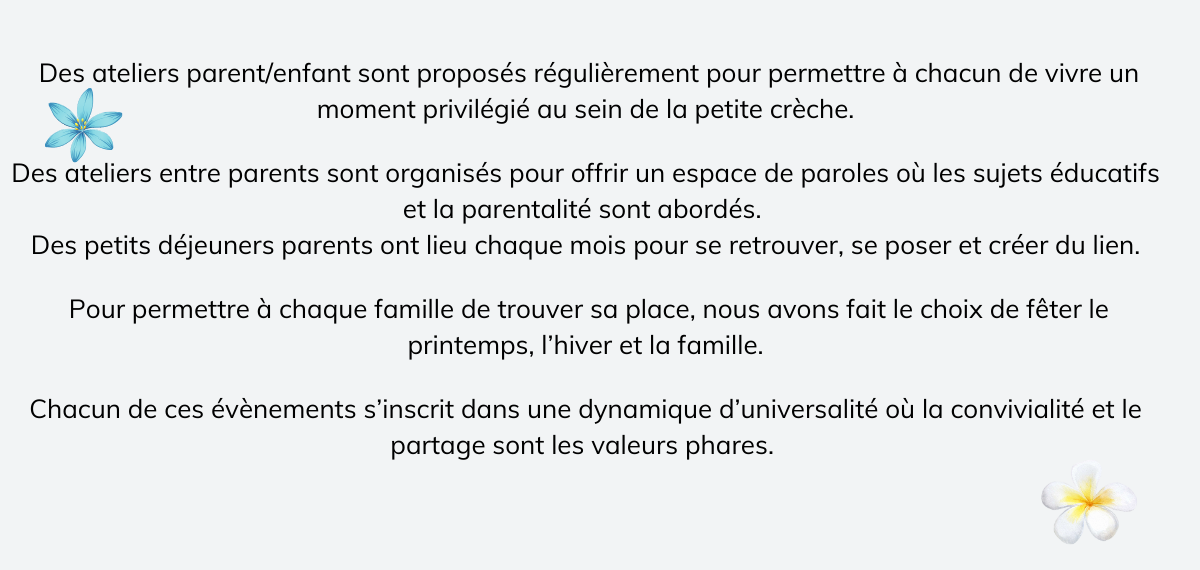 Des ateliers parent/enfant sont proposés régulièrement pour permettre à chacun de vivre un moment privilégié au sein de la petite crèche.

Des ateliers entre parents sont organisés pour offrir un espace de paroles où les sujets éducatifs et la parentalité sont abordés.
Des petits déjeuners parents ont lieu chaque mois pour se retrouver, se poser et créer du lien.

Pour permettre à chaque famille de trouver sa place, nous avons fait le choix de fêter le printemps, l'hiver et la famille.

Chacun de ces évènements s'inscrit dans une dynamique d'universalité où la convivialité et le partage sont les valeurs phares.